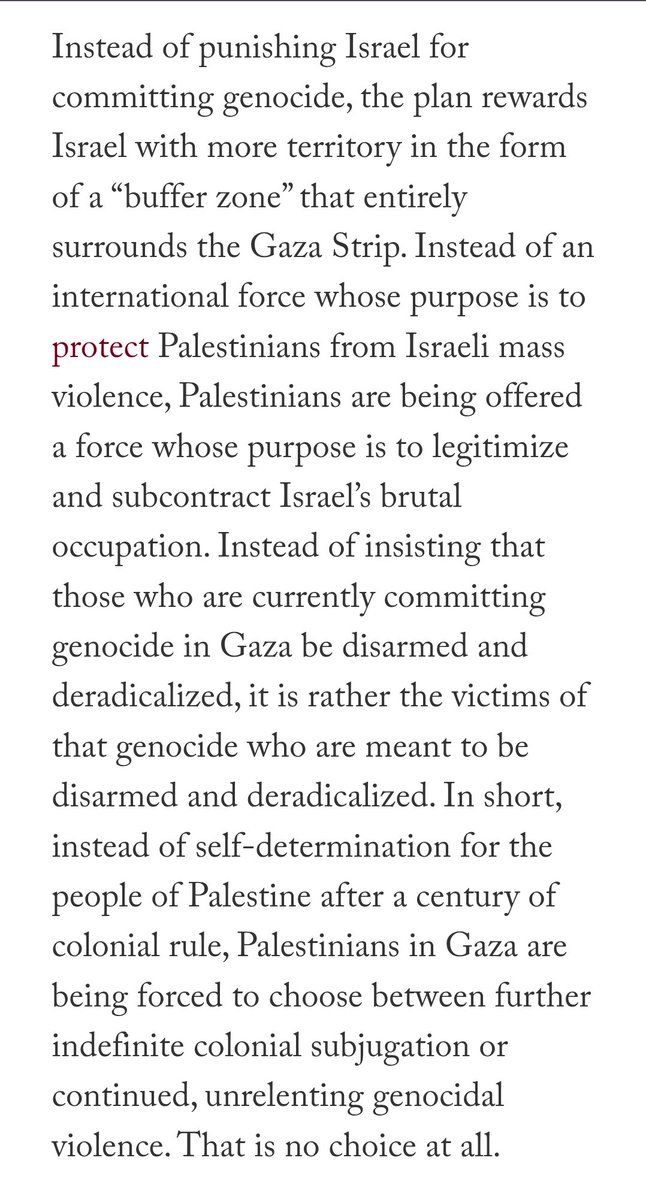 Instead of punishing Israel for committing genocide, the plan rewards Israel with more territory in the form of a “buffer zone” that entirely surrounds the Gaza Strip. Instead of an international force whose purpose is to protect Palestinians from Israeli mass violence, Palestinians are being offered a force whose purpose is to legitimize and subcontract Israel’s brutal occupation. Instead of insisting that those who are currently committing genocide in Gaza be disarmed and deradicalized, it is rather the victims of that genocide who are meant to be disarmed and deradicalized. In short, instead of self-determination for the people of Palestine after a century of colonial rule, Palestinians in Gaza are being forced to choose between further indefinite colonial subjugation or continued, unrelenting genocidal violence. That is no choice at all.